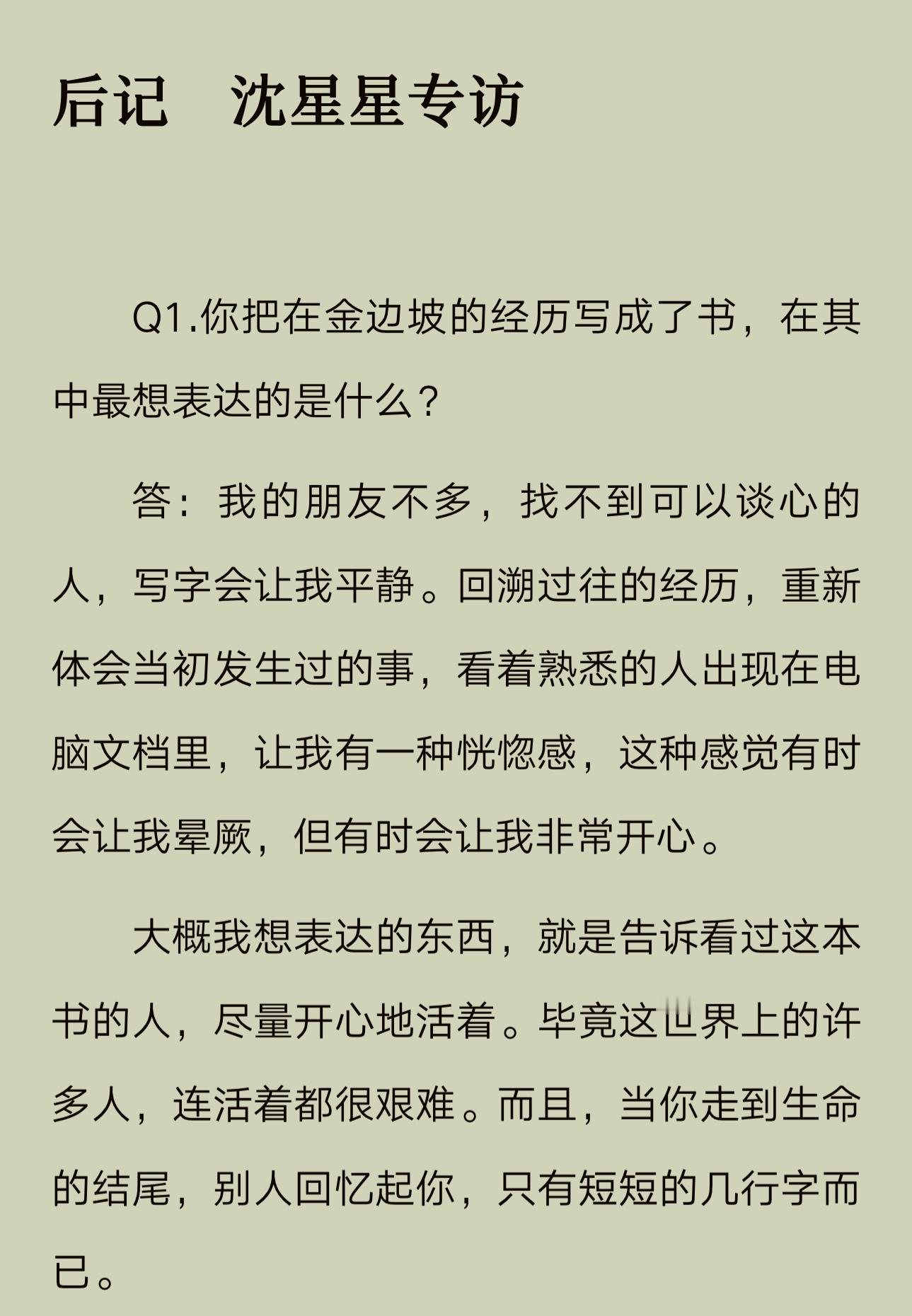 后记　沈星星专访

Q1.你把在金边坡的经历写成了书，在其中最想表达的是什么？

答：我的朋友不多，找不到可以谈心的人，写字会让我平静。回溯过往的经历，重新体会当初发生过的事，看着熟悉的人出现在电脑文档里，让我有一种恍惚感，这种感觉有时会让我晕厥，但有时会让我非常开心。

大概我想表达的东西，就是告诉看过这本书的人，尽量开心地活着。毕竟这世界上的许多人，连活着都很艰难。而且，当你走到生命的结尾，别人回忆起你，只有短短的几行字而已。